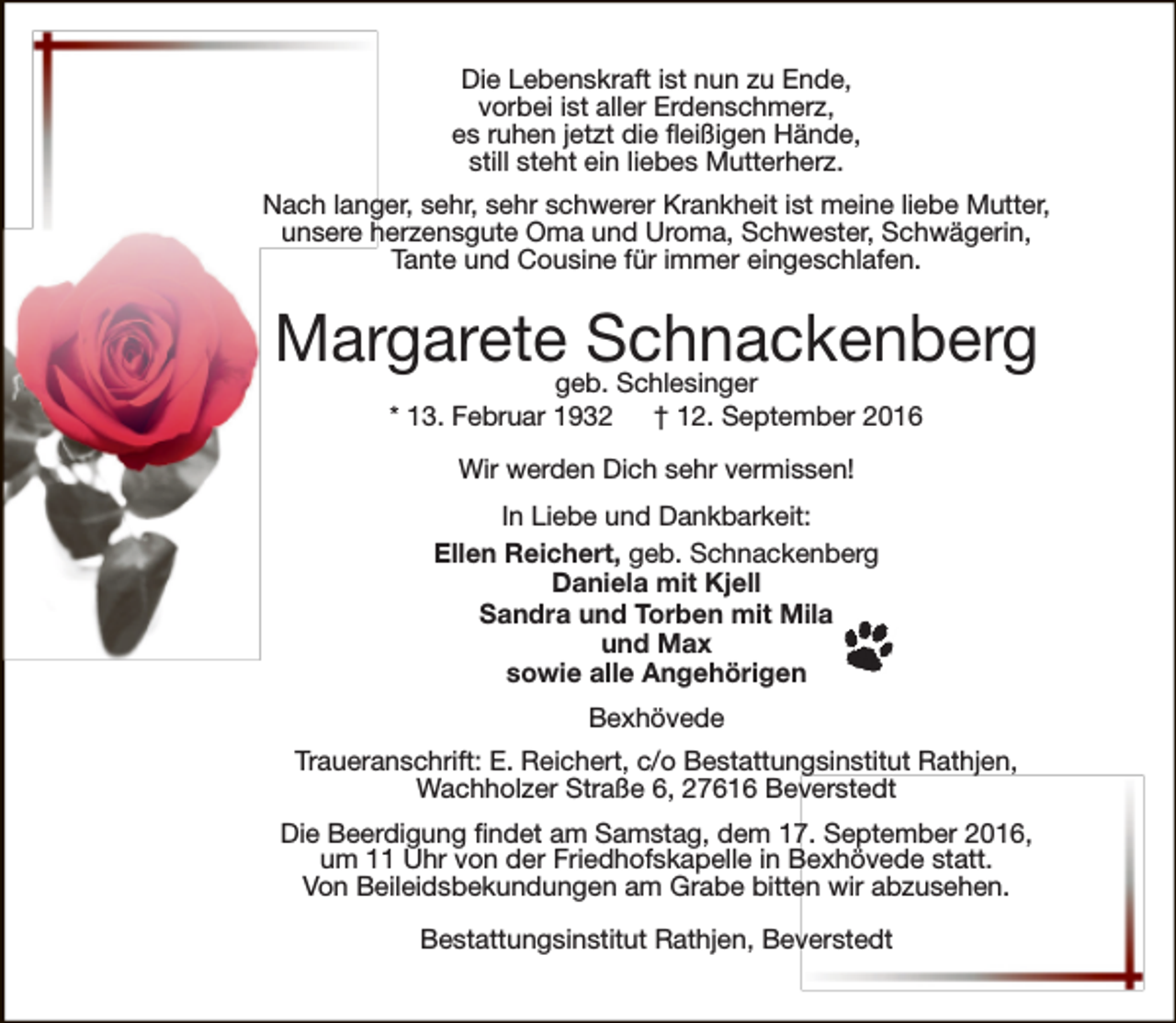 Die Lebenskraft ist nun zu Ende,
vorbei ist aller Erdenschmerz,
es ruhen jetzt die fleißigen Hände,
still steht ein liebes Mutterherz.

Nach langer, sehr, sehr schwerer Krankheit ist meine liebe Mutter, unsere herzensgute Oma und Uroma, Schwester, Schwägerin, Tante und Cousine für immer eingeschlafen.

Margarete Schnackenberg
geb. Schlesinger
* 13. Februar 1932 † 12. September 2016

Wir werden Dich sehr vermissen!

In Liebe und Dankbarkeit:
Ellen Reichert, geb. Schnackenberg
Daniela mit Kjell
Sandra und Torben mit Mila
und Max
sowie alle Angehörigen

Bexhövede

Traueranschrift: E. Reichert, c/o Bestattungsinstitut Rathjen, Wachholzer Straße 6, 27616 Beverstedt

Die Beerdigung findet am Samstag, dem 17. September 2016, um 11 Uhr von der Friedhofskapelle in Bexhövede statt. Von Beileidsbekundungen am Grabe bitten wir abzusehen.

Bestattungsinstitut Rathjen, Beverstedt